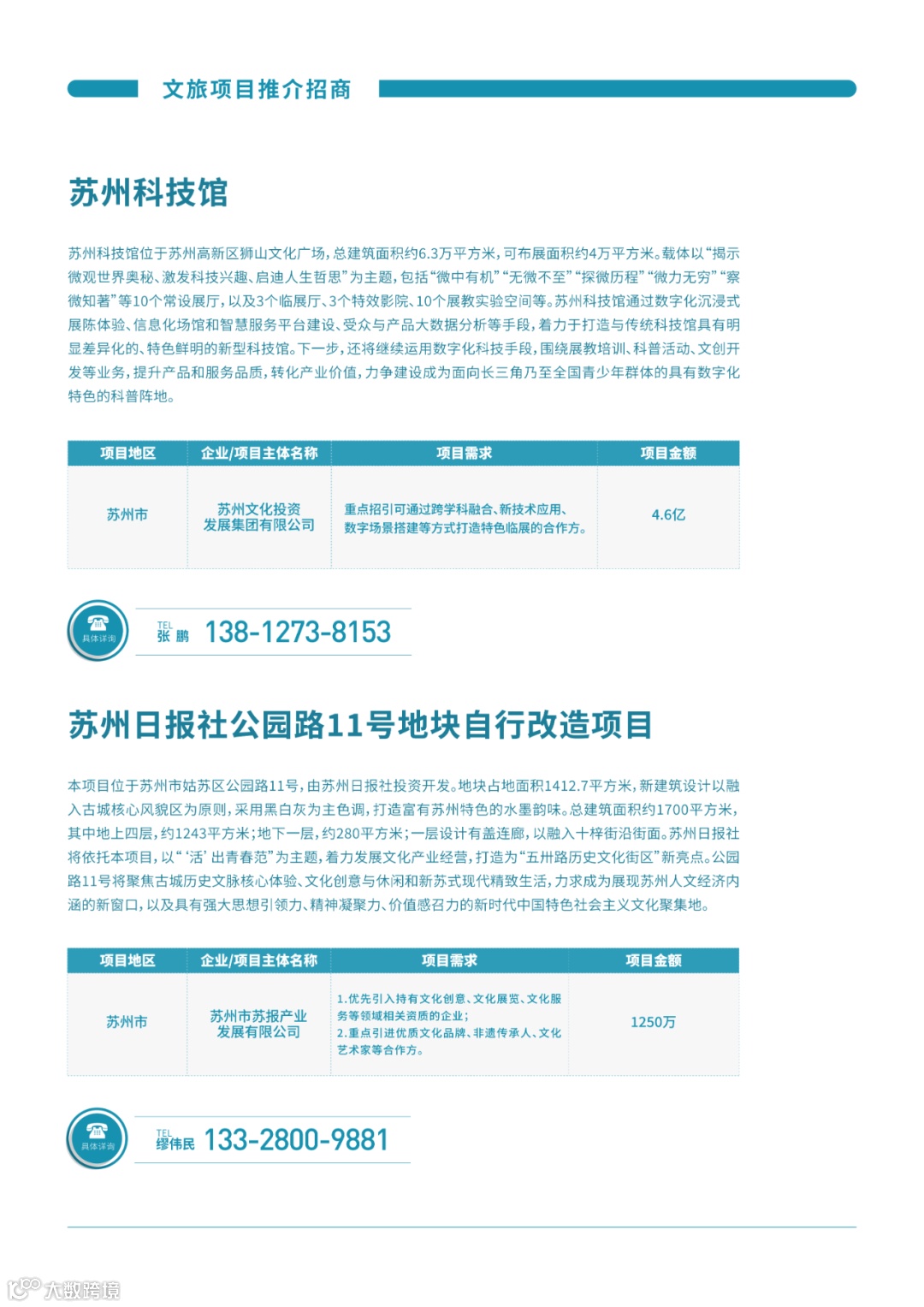 文旅项目推介招商

苏州科技馆

苏州科技馆位于苏州高新区狮山文化广场，总建筑面积约6.3万平方米，可布展面积约4万平方米。载体以“揭示微观世界奥秘、激发科技兴趣、启迪人生哲思”为主题，包括“微中有机”“无微不至”“探微历程”“微力无穷”“察微知著”等10个常设展厅，以及3个临展厅、3个特效影院、10个展教实验空间等。苏州科技馆通过数字化沉浸式展陈体验、信息化场馆和智慧服务平台建设、受众与产品大数据分析等手段，着力于打造与传统科技馆具有明显差异化的、特色鲜明的新型科技馆。下一步，还将继续运用数字化科技手段，围绕展教培训、科普活动、文创开发等业务，提升产品和服务品质，转化产业价值，力争建设成为面向长三角乃至全国青少年群体的具有数字化特色的科普阵地。

| 项目地区 | 企业/项目主体名称 | 项目需求 | 项目金额 |
|---|---|---|---|
| 苏州市 | 苏州文化投资发展集团有限公司 | 重点招引可通过跨学科融合、新技术应用、数字场景搭建等方式打造特色临展的合作方。 | 4.6亿 |

具体详询
TEL
张 鹏 138-1273-8153

苏州日报社公园路11号地块自行改造项目

本项目位于苏州市姑苏区公园路11号，由苏州日报社投资开发。地块占地面积1412.7平方米，新建筑设计以融入古城核心风貌区为原则，采用黑白灰为主色调，打造富有苏州特色的水墨韵味。总建筑面积约1700平方米，其中地上四层，约1243平方米；地下一层，约280平方米；一层设计有盖连廊，以融入十梓街沿街面。苏州日报社将依托本项目，以“‘活’出青春范”为主题，着力发展文化产业经营，打造为“五卅路历史文化街区”新亮点。公园路11号将聚焦古城历史文脉核心体验、文化创意与休闲和新苏式现代精致生活，力求成为展现苏州人文经济内涵的新窗口，以及具有强大思想引领力、精神凝聚力、价值感召力的新时代中国特色社会主义文化聚集地。

| 项目地区 | 企业/项目主体名称 | 项目需求 | 项目金额 |
|---|---|---|---|
| 苏州市 | 苏州市苏报产业发展有限公司 | 1.优先引入持有文化创意、文化展览、文化服务等领域相关资质的企业；2.重点引进优质文化品牌、非遗传承人、文化艺术家等合作方。 | 1250万 |

具体详询
TEL
缪伟民 133-2800-9881

大数跨境